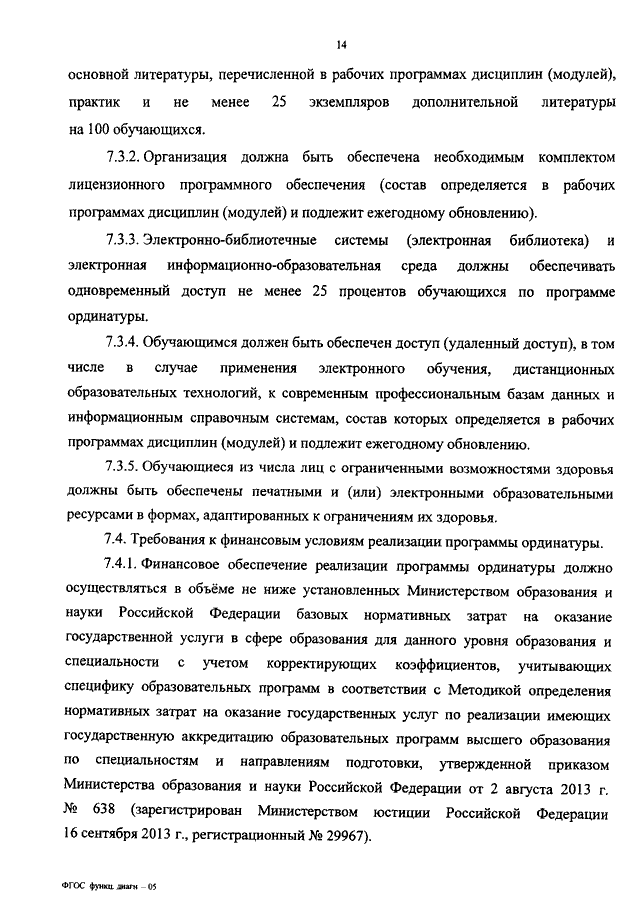 14

основной литературы, перечисленной в рабочих программах дисциплин (модулей), практик и не менее 25 экземпляров дополнительной литературы на 100 обучающихся.

7.3.2. Организация должна быть обеспечена необходимым комплектом лицензионного программного обеспечения (состав определяется в рабочих программах дисциплин (модулей) и подлежит ежегодному обновлению).

7.3.3. Электронно-библиотечные системы (электронная библиотека) и электронная информационно-образовательная среда должны обеспечивать одновременный доступ не менее 25 процентов обучающихся по программе ординатуры.

7.3.4. Обучающимся должен быть обеспечен доступ (удаленный доступ), в том числе в случае применения электронного обучения, дистанционных образовательных технологий, к современным профессиональным базам данных и информационным справочным системам, состав которых определяется в рабочих программах дисциплин (модулей) и подлежит ежегодному обновлению.

7.3.5. Обучающиеся из числа лиц с ограниченными возможностями здоровья должны быть обеспечены печатными и (или) электронными образовательными ресурсами в формах, адаптированных к ограничениям их здоровья.

7.4. Требования к финансовым условиям реализации программы ординатуры.

7.4.1. Финансовое обеспечение реализации программы ординатуры должно осуществляться в объёме не ниже установленных Министерством образования и науки Российской Федерации базовых нормативных затрат на оказание государственной услуги в сфере образования для данного уровня образования и специальности с учетом корректирующих коэффициентов, учитывающих специфику образовательных программ в соответствии с Методикой определения нормативных затрат на оказание государственных услуг по реализации имеющих государственную аккредитацию образовательных программ высшего образования по специальностям и направлениям подготовки, утвержденной приказом Министерства образования и науки Российской Федерации от 2 августа 2013 г. № 638 (зарегистрирован Министерством юстиции Российской Федерации 16 сентября 2013 г., регистрационный № 29967).

ФГОС функц. диагн – 05